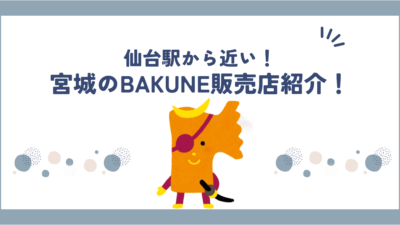 仙台駅から近い！
宮城のBAKUNE販売店紹介！